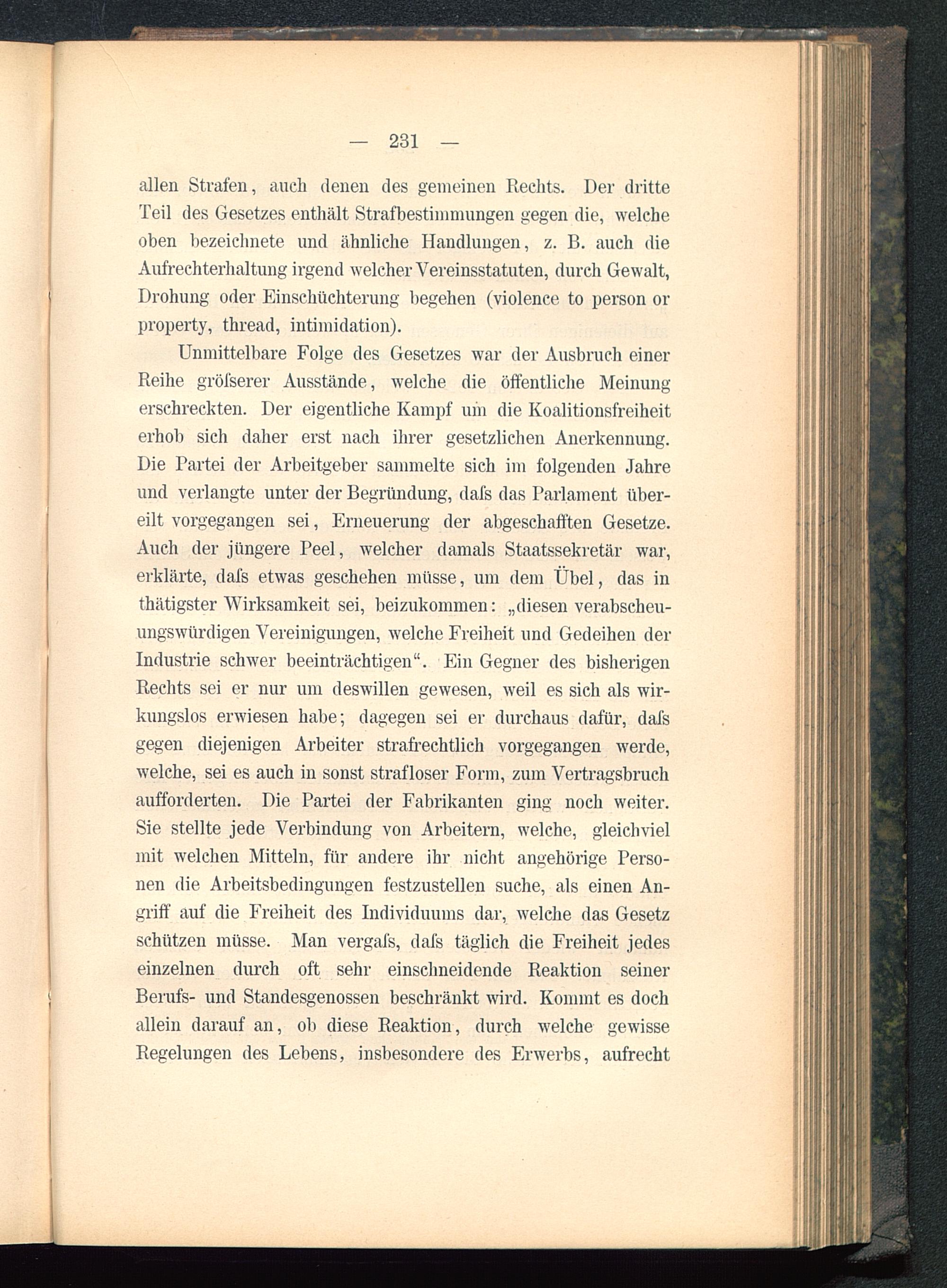 — 231 —

allen Strafen, auch denen des gemeinen Rechts. Der dritte Teil des Gesetzes enthält Strafbestimmungen gegen die, welche oben bezeichnete und ähnliche Handlungen, z. B. auch die Aufrechterhaltung irgend welcher Vereinsstatuten, durch Gewalt, Drohung oder Einschüchterung begehen (violence to person or property, thread, intimidation).

Unmittelbare Folge des Gesetzes war der Ausbruch einer Reihe gröſserer Ausstände, welche die öffentliche Meinung erschreckten. Der eigentliche Kampf um die Koalitionsfreiheit erhob sich daher erst nach ihrer gesetzlichen Anerkennung. Die Partei der Arbeitgeber sammelte sich im folgenden Jahre und verlangte unter der Begründung, daſs das Parlament übereilt vorgegangen sei, Erneuerung der abgeschafften Gesetze. Auch der jüngere Peel, welcher damals Staatssekretär war, erklärte, daſs etwas geschehen müsse, um dem Übel, das in thätigster Wirksamkeit sei, beizukommen: „diesen verabscheuungswürdigen Vereinigungen, welche Freiheit und Gedeihen der Industrie schwer beeinträchtigen“. Ein Gegner des bisherigen Rechts sei er nur um deswillen gewesen, weil es sich als wirkungslos erwiesen habe; dagegen sei er durchaus dafür, daſs gegen diejenigen Arbeiter strafrechtlich vorgegangen werde, welche, sei es auch in sonst strafloser Form, zum Vertragsbruch aufforderten. Die Partei der Fabrikanten ging noch weiter. Sie stellte jede Verbindung von Arbeitern, welche, gleichviel mit welchen Mitteln, für andere ihr nicht angehörige Personen die Arbeitsbedingungen festzustellen suche, als einen Angriff auf die Freiheit des Individuums dar, welche das Gesetz schützen müsse. Man vergaſs, daſs täglich die Freiheit jedes einzelnen durch oft sehr einschneidende Reaktion seiner Berufs- und Standesgenossen beschränkt wird. Kommt es doch allein darauf an, ob diese Reaktion, durch welche gewisse Regelungen des Lebens, insbesondere des Erwerbs, aufrecht